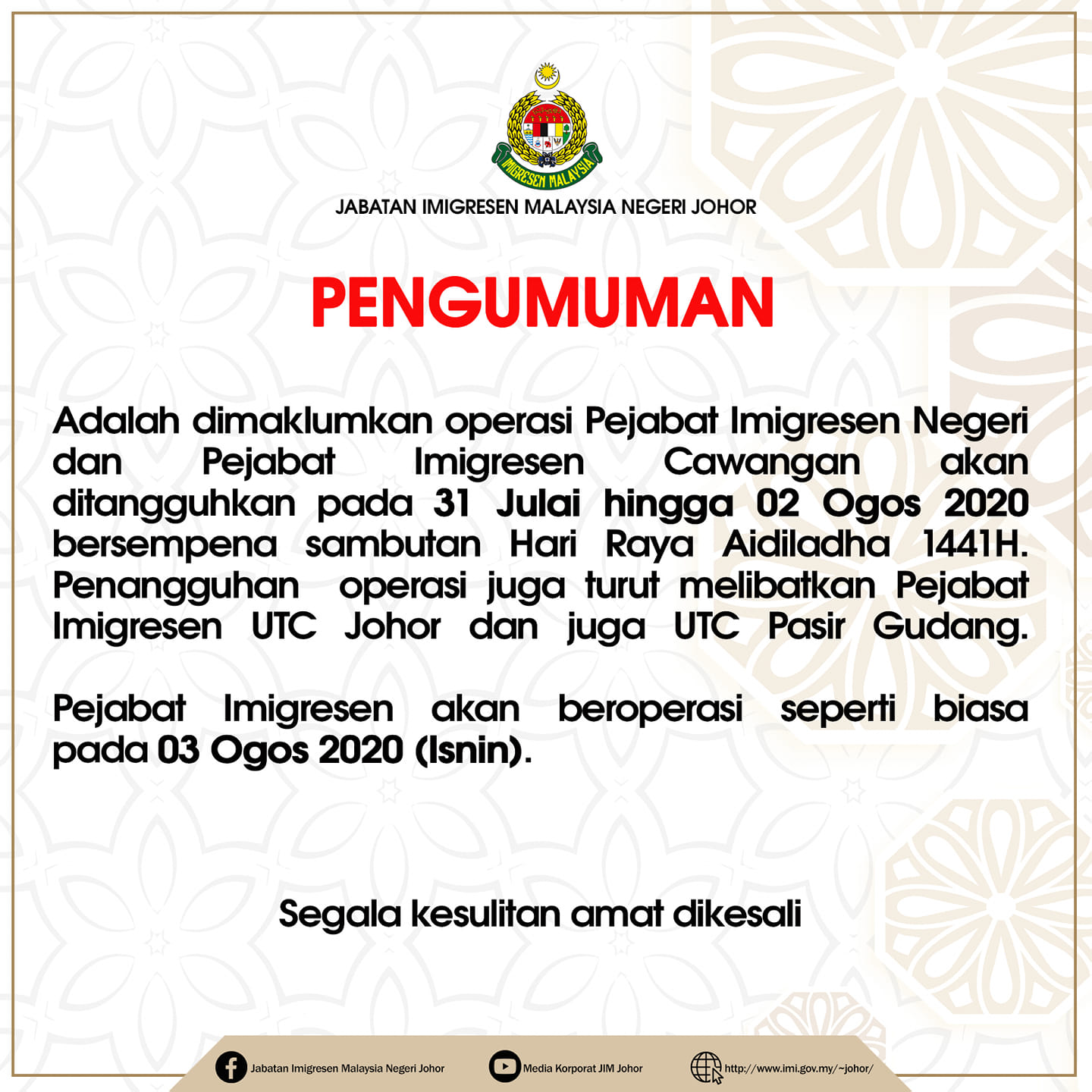 IMIGRESEN MALAYSIA

JABATAN IMIGRESEN MALAYSIA NEGERI JOHOR

PENGUMUMAN

Adalah dimaklumkan operasi Pejabat Imigresen Negeri dan Pejabat Imigresen Cawangan akan ditangguhkan pada 31 Julai hingga 02 Ogos 2020 bersempena sambutan Hari Raya Aidiladha 1441H. Penangguhan operasi juga turut melibatkan Pejabat Imigresen UTC Johor dan juga UTC Pasir Gudang.

Pejabat Imigresen akan beroperasi seperti biasa pada 03 Ogos 2020 (Isnin).

Segala kesulitan amat dikesali

Jabatan Imigresen Malaysia Negeri Johor
Media Korporat JIM Johor
http://www.imi.gov.my/~johor/